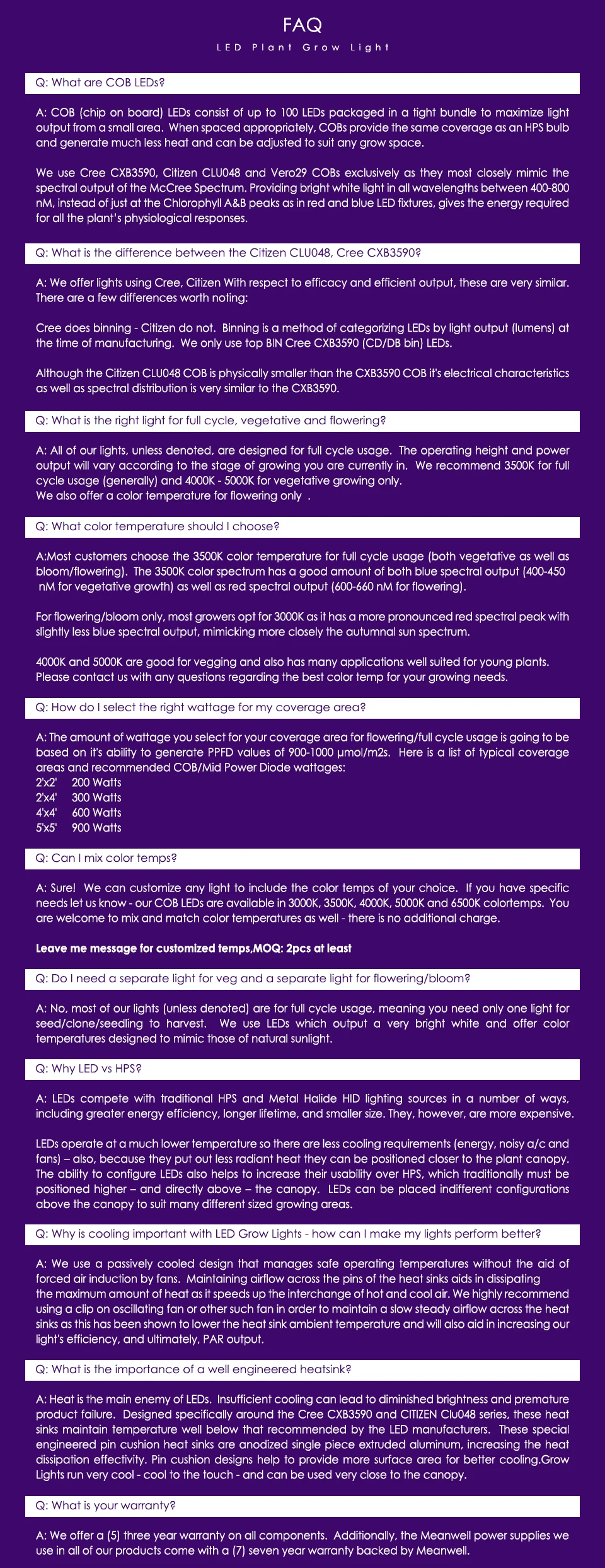 FAQ

LED Plant Grow Light

Q: What are COB LEDs?

A: COB (chip on board) LEDs consist of up to 100 LEDs packaged in a tight bundle to maximize light output from a small area. When spaced appropriately, COBs provide the same coverage as an HPS bulb and generate much less heat and can be adjusted to suit any grow space.

We use Cree CXB3590, Citizen CLU048 and Vero29 COBs exclusively as they most closely mimic the spectral output of the McCree Spectrum. Providing bright white light in all wavelengths between 400-800 nM, instead of just at the Chlorophyll A&B peaks as in red and blue LED fixtures, gives the energy required for all the plant's physiological responses.

Q: What is the difference between the Citizen CLU048, Cree CXB3590?

A: We offer lights using Cree, Citizen With respect to efficacy and efficient output, these are very similar. There are a few differences worth noting:

Cree does binning - Citizen do not. Binning is a method of categorizing LEDs by light output (lumens) at the time of manufacturing. We only use top BIN Cree CXB3590 (CD/DB bin) LEDs.

Although the Citizen CLU048 COB is physically smaller than the CXB3590 COB it's electrical characteristics as well as spectral distribution is very similar to the CXB3590.

Q: What is the right light for full cycle, vegetative and flowering?

A: All of our lights, unless denoted, are designed for full cycle usage. The operating height and power output will vary according to the stage of growing you are currently in. We recommend 3500K for full cycle usage (generally) and 4000K - 5000K for vegetative growing only.
We also offer a color temperature for flowering only .

Q: What color temperature should I choose?

A:Most customers choose the 3500K color temperature for full cycle usage (both vegetative as well as bloom/flowering). The 3500K color spectrum has a good amount of both blue spectral output (400-450 nM for vegetative growth) as well as red spectral output (600-660 nM for flowering).

For flowering/bloom only, most growers opt for 3000K as it has a more pronounced red spectral peak with slightly less blue spectral output, mimicking more closely the autumnal sun spectrum.

4000K and 5000K are good for vegging and also has many applications well suited for young plants. Please contact us with any questions regarding the best color temp for your growing needs.

Q: How do I select the right wattage for my coverage area?

A: The amount of wattage you select for your coverage area for flowering/full cycle usage is going to be based on it's ability to generate PPFD values of 900-1000 µmol/m2s. Here is a list of typical coverage areas and recommended COB/Mid Power Diode wattages:
2'x2' 200 Watts
2'x4' 300 Watts
4'x4' 600 Watts
5'x5' 900 Watts

Q: Can I mix color temps?

A: Sure! We can customize any light to include the color temps of your choice. If you have specific needs let us know - our COB LEDs are available in 3000K, 3500K, 4000K, 5000K and 6500K colortemps. You are welcome to mix and match color temperatures as well - there is no additional charge.

Leave me message for customized temps,MOQ: 2pcs at least

Q: Do I need a separate light for veg and a separate light for flowering/bloom?

A: No, most of our lights (unless denoted) are for full cycle usage, meaning you need only one light for seed/clone/seedling to harvest. We use LEDs which output a very bright white and offer color temperatures designed to mimic those of natural sunlight.

Q: Why LED vs HPS?

A: LEDs compete with traditional HPS and Metal Halide HID lighting sources in a number of ways, including greater energy efficiency, longer lifetime, and smaller size. They, however, are more expensive.

LEDs operate at a much lower temperature so there are less cooling requirements (energy, noisy a/c and fans) – also, because they put out less radiant heat they can be positioned closer to the plant canopy. The ability to configure LEDs also helps to increase their usability over HPS, which traditionally must be positioned higher – and directly above – the canopy. LEDs can be placed indifferent configurations above the canopy to suit many different sized growing areas.

Q: Why is cooling important with LED Grow Lights - how can I make my lights perform better?

A: We use a passively cooled design that manages safe operating temperatures without the aid of forced air induction by fans. Maintaining airflow across the pins of the heat sinks aids in dissipating the maximum amount of heat as it speeds up the interchange of hot and cool air. We highly recommend using a clip on oscillating fan or other such fan in order to maintain a slow steady airflow across the heat sinks as this has been shown to lower the heat sink ambient temperature and will also aid in increasing our light's efficiency, and ultimately, PAR output.

Q: What is the importance of a well engineered heatsink?

A: Heat is the main enemy of LEDs. Insufficient cooling can lead to diminished brightness and premature product failure. Designed specifically around the Cree CXB3590 and CITIZEN Clu048 series, these heat sinks maintain temperature well below that recommended by the LED manufacturers. These special engineered pin cushion heat sinks are anodized single piece extruded aluminum, increasing the heat dissipation effectivity. Pin cushion designs help to provide more surface area for better cooling.Grow Lights run very cool - cool to the touch - and can be used very close to the canopy.

Q: What is your warranty?

A: We offer a (5) three year warranty on all components. Additionally, the Meanwell power supplies we use in all of our products come with a (7) seven year warranty backed by Meanwell.